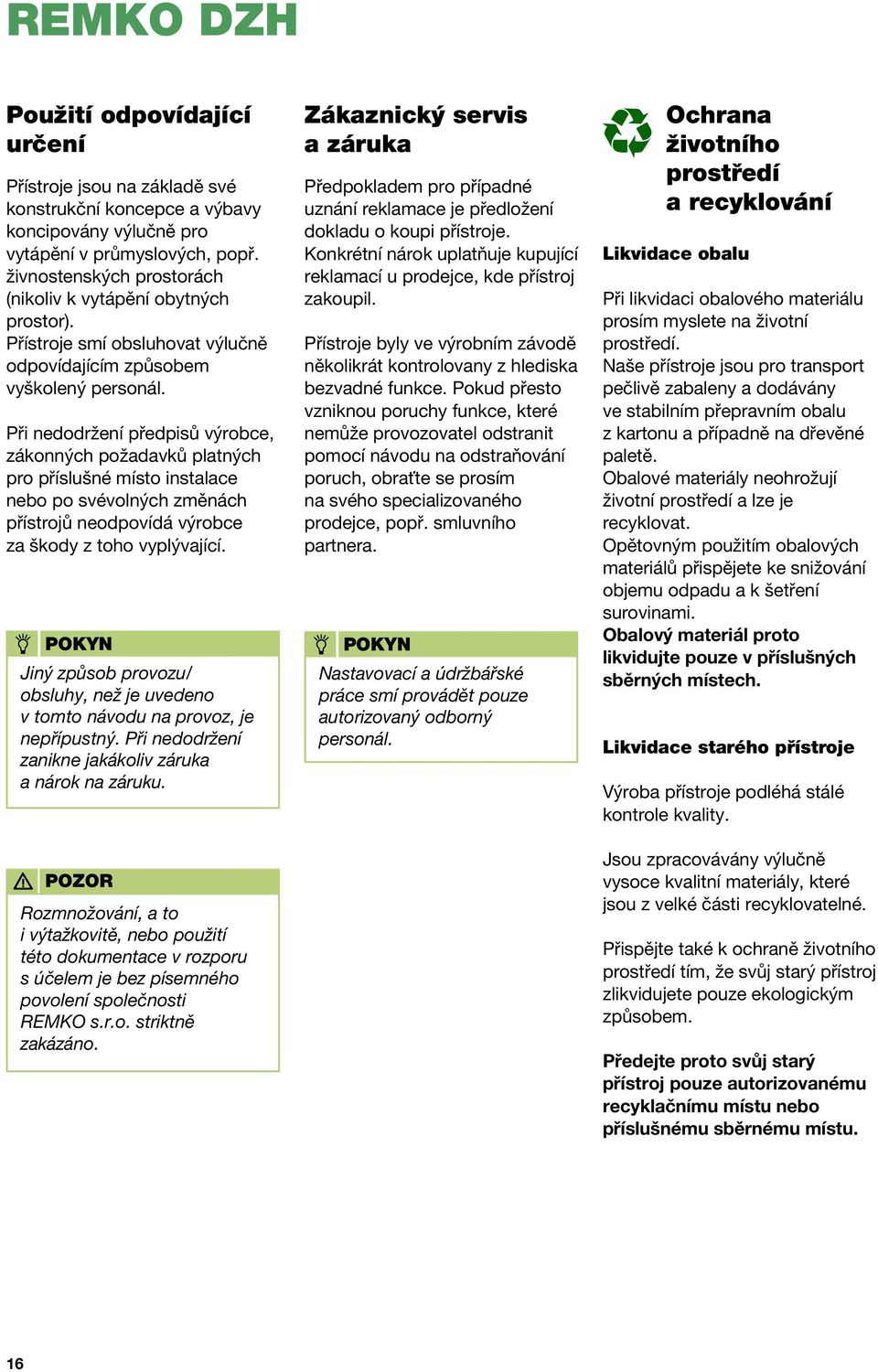 REMKO DZH

Použití odpovídající určení

Přístroje jsou na základě své konstrukční koncepce a výbavy koncipovány výlučně pro vytápění v průmyslových, popř. živnostenských prostorách (nikoliv k vytápění obytných prostor).
Přístroje smí obsluhovat výlučně odpovídajícím způsobem vyškolený personál.

Při nedodržení předpisů výrobce, zákonných požadavků platných pro příslušné místo instalace nebo po svévolných změnách přístrojů neodpovídá výrobce za škody z toho vyplývající.

POKYN
Jiný způsob provozu/ obsluhy, než je uvedeno v tomto návodu na provoz, je nepřípustný. Při nedodržení zanikne jakákoliv záruka a nárok na záruku.

POZOR
Rozmnožování, a to i výtažkovitě, nebo použití této dokumentace v rozporu s účelem je bez písemného povolení společnosti REMKO s.r.o. striktně zakázáno.

Zákaznický servis a záruka

Předpokladem pro případné uznání reklamace je předložení dokladu o koupi přístroje. Konkrétní nárok uplatňuje kupující reklamací u prodejce, kde přístroj zakoupil.

Přístroje byly ve výrobním závodě několikrát kontrolovany z hlediska bezvadné funkce. Pokud přesto vzniknou poruchy funkce, které nemůže provozovatel odstranit pomocí návodu na odstraňování poruch, obraťte se prosím na svého specializovaného prodejce, popř. smluvního partnera.

POKYN
Nastavovací a údržbářské práce smí provádět pouze autorizovaný odborný personál.

Ochrana životního prostředí a recyklování

Likvidace obalu

Při likvidaci obalového materiálu prosím myslete na životní prostředí.
Naše přístroje jsou pro transport pečlivě zabaleny a dodávány ve stabilním přepravním obalu z kartonu a případně na dřevěné paletě.
Obalové materiály neohrožují životní prostředí a lze je recyklovat.
Opětovným použitím obalových materiálů přispějete ke snižování objemu odpadu a k šetření surovinami.
Obalový materiál proto likvidujte pouze v příslušných sběrných místech.

Likvidace starého přístroje

Výroba přístroje podléhá stálé kontrole kvality.

Jsou zpracovávány výlučně vysoce kvalitní materiály, které jsou z velké části recyklovatelné.

Přispějte také k ochraně životního prostředí tím, že svůj starý přístroj zlikvidujete pouze ekologickým způsobem.

Předejte proto svůj starý přístroj pouze autorizovanému recyklačnímu místu nebo příslušnému sběrnému místu.

16